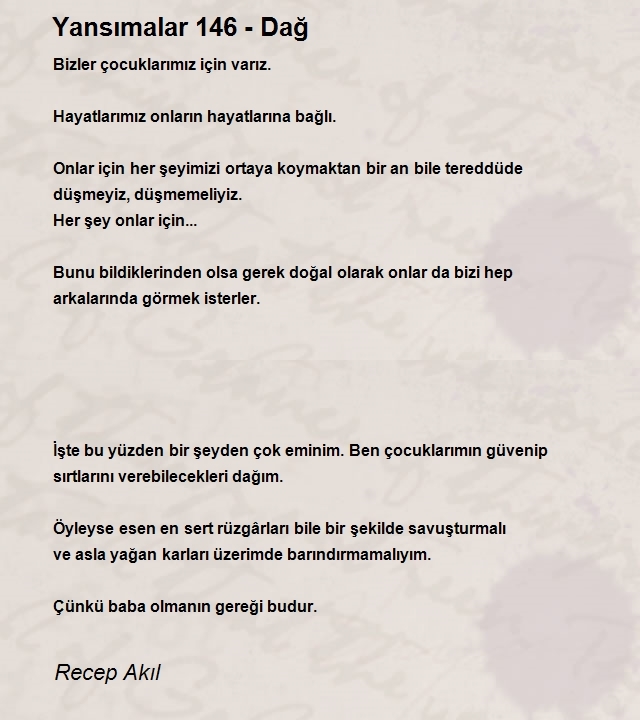 Yansımalar 146 - Dağ

Bizler çocuklarımız için varız.

Hayatlarımız onların hayatlarına bağlı.

Onlar için her şeyimizi ortaya koymaktan bir an bile tereddüde düşmeyiz, düşmemeliyiz.
Her şey onlar için...

Bunu bildiklerinden olsa gerek doğal olarak onlar da bizi hep arkalarında görmek isterler.

İşte bu yüzden bir şeyden çok eminim. Ben çocuklarımın güvenip sırtlarını verebilecekleri dağım.

Öyleyse esen en sert rüzgârları bile bir şekilde savuşturmalı
ve asla yağan karları üzerimde barındırmamalıyım.

Çünkü baba olmanın gereği budur.

Recep Akıl